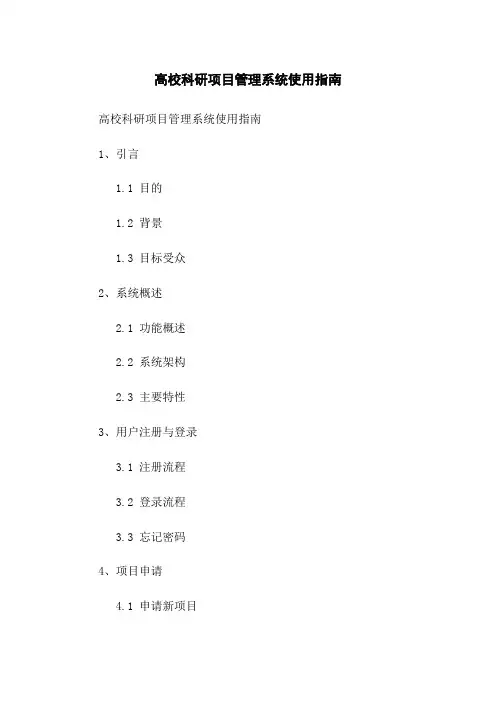 高校科研项目管理系统使用指南

高校科研项目管理系统使用指南

1、引言

1.1 目的

1.2 背景

1.3 目标受众

2、系统概述

2.1 功能概述

2.2 系统架构

2.3 主要特性

3、用户注册与登录

3.1 注册流程

3.2 登录流程

3.3 忘记密码

4、项目申请

4.1 申请新项目